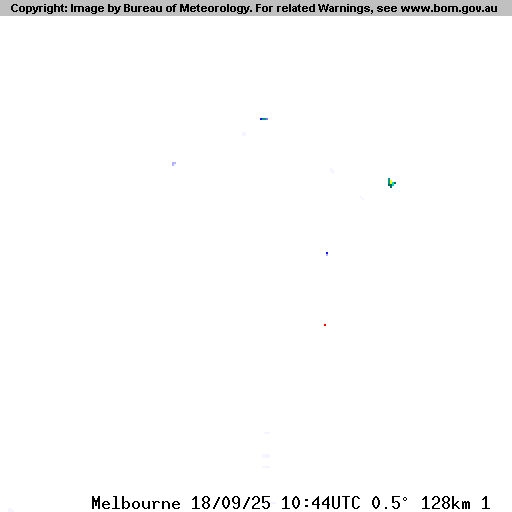 Copyright: Image by Bureau of Meteorology. For related Warnings, see www.bom.gov.au

Melbourne 18/09/25 10:44UTC 0.5° 128km 1